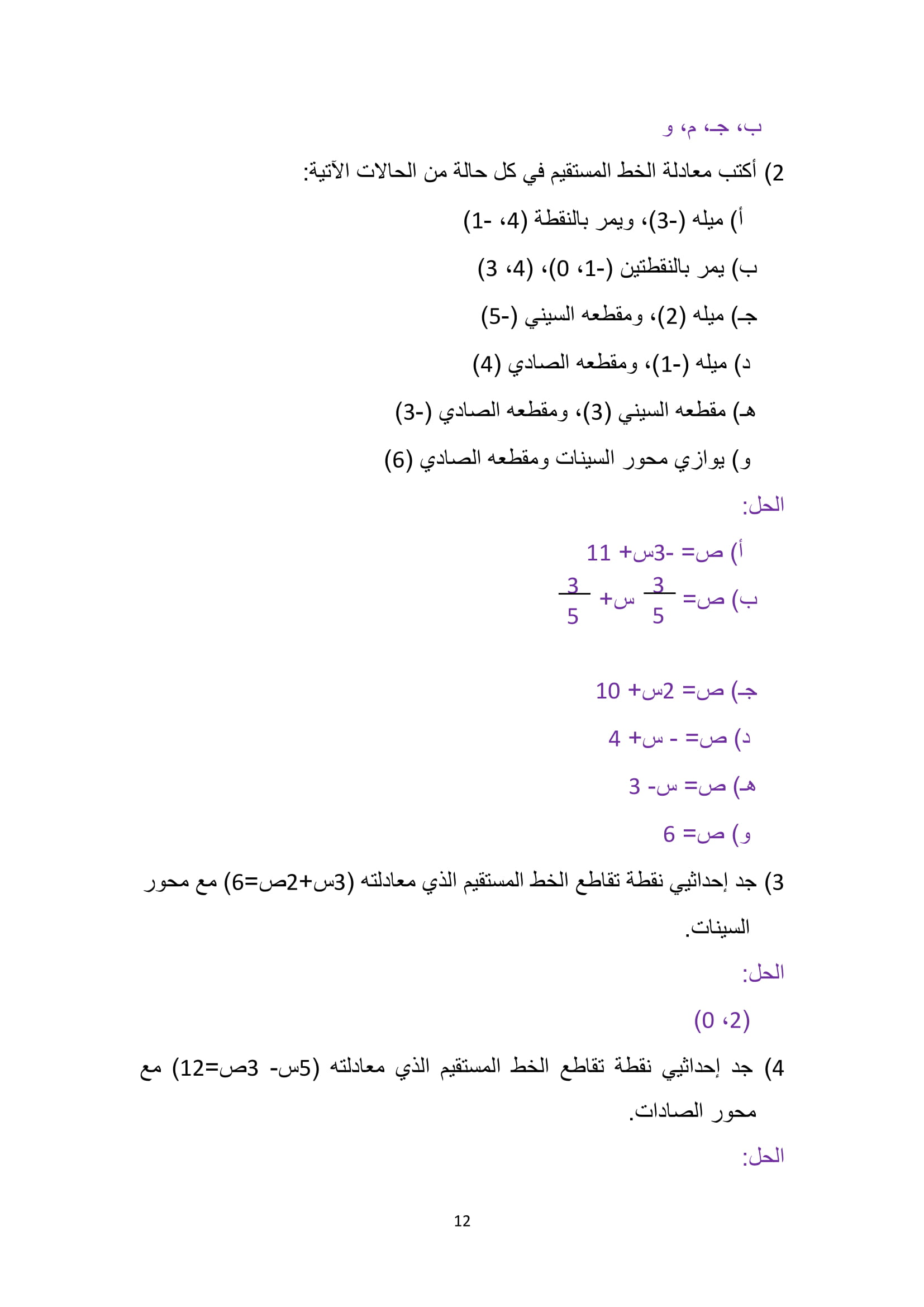 ب، جـ، م، و

2) أكتب معادلة الخط المستقيم في كل حالة من الحالات الآتية:

أ) ميله (-3)، ويمر بالنقطة (4، -1)

ب) يمر بالنقطتين (-1، 0)، (4، 3)

جـ) ميله (2)، ومقطعه السيني (-5)

د) ميله (-1)، ومقطعه الصادي (4)

هـ) مقطعه السيني (3)، ومقطعه الصادي (-3)

و) يوازي محور السينات ومقطعه الصادي (6)

الحل:

أ) ص= -3س+ 11

ب) ص= $\frac{3}{5}$ س+ $\frac{3}{5}$

جـ) ص= 2س+ 10

د) ص= - س+ 4

هـ) ص= س- 3

و) ص= 6

3) جد إحداثيي نقطة تقاطع الخط المستقيم الذي معادلته (3س+2ص=6) مع محور السينات.

الحل:

(2، 0)

4) جد إحداثيي نقطة تقاطع الخط المستقيم الذي معادلته (5س- 3ص=12) مع محور الصادات.

الحل:

12